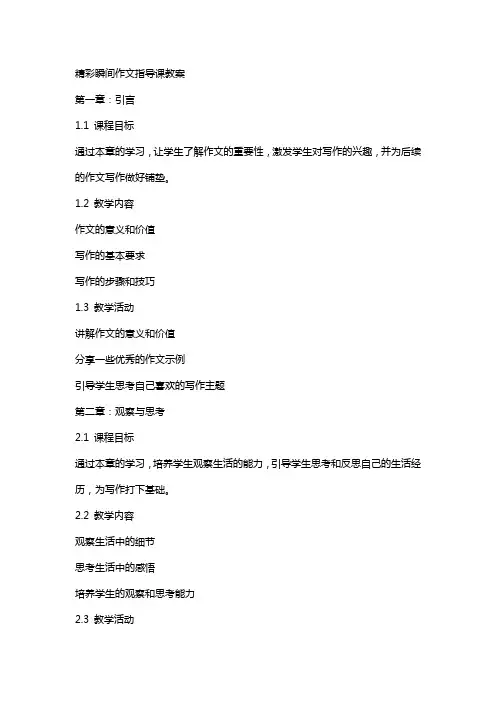 精彩瞬间作文指导课教案

第一章：引言

1.1 课程目标

通过本章的学习，让学生了解作文的重要性，激发学生对写作的兴趣，并为后续的作文写作做好铺垫。

1.2 教学内容

作文的意义和价值

写作的基本要求

写作的步骤和技巧

1.3 教学活动

讲解作文的意义和价值

分享一些优秀的作文示例

引导学生思考自己喜欢的写作主题

第二章：观察与思考

2.1 课程目标

通过本章的学习，培养学生观察生活的能力，引导学生思考和反思自己的生活经历，为写作打下基础。

2.2 教学内容

观察生活中的细节

思考生活中的感悟

培养学生的观察和思考能力

2.3 教学活动